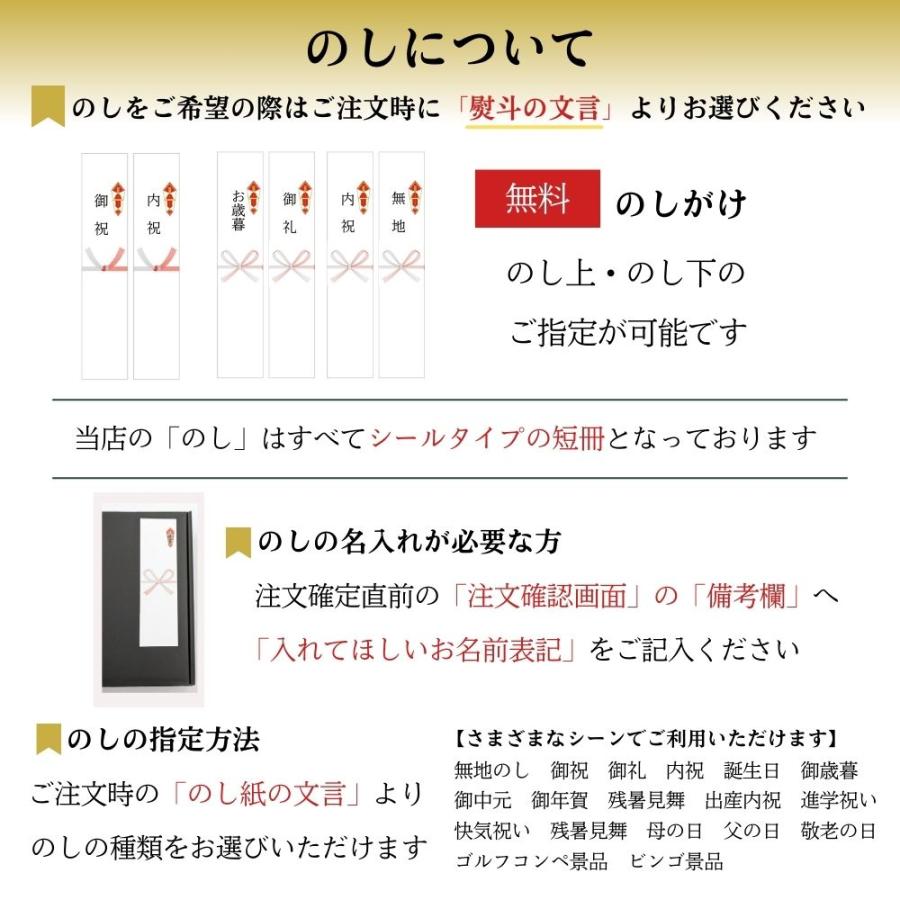 のしについて

のしをご希望の際はご注文時に「熨斗の文言」よりお選びください

御祝

内祝

お歳暮

御礼

内祝

無地

無料 のしがけ

のし上・のし下の

ご指定が可能です

当店の「のし」はすべてシールタイプの短冊となっております

のしの名入れが必要な方

注文確定直前の「注文確認画面」の「備考欄」へ

「入れてほしいお名前表記」をご記入ください

のしの指定方法

ご注文時の「のし紙の文言」より

のしの種類をお選びいただけます

【さまざまなシーンでご利用いただけます】

無地のし　御祝　御礼　内祝　誕生日　御歳暮

御中元　御年賀　残暑見舞　出産内祝　進学祝い

快気祝い　残暑見舞　母の日　父の日　敬老の日

ゴルフコンペ景品　ビンゴ景品